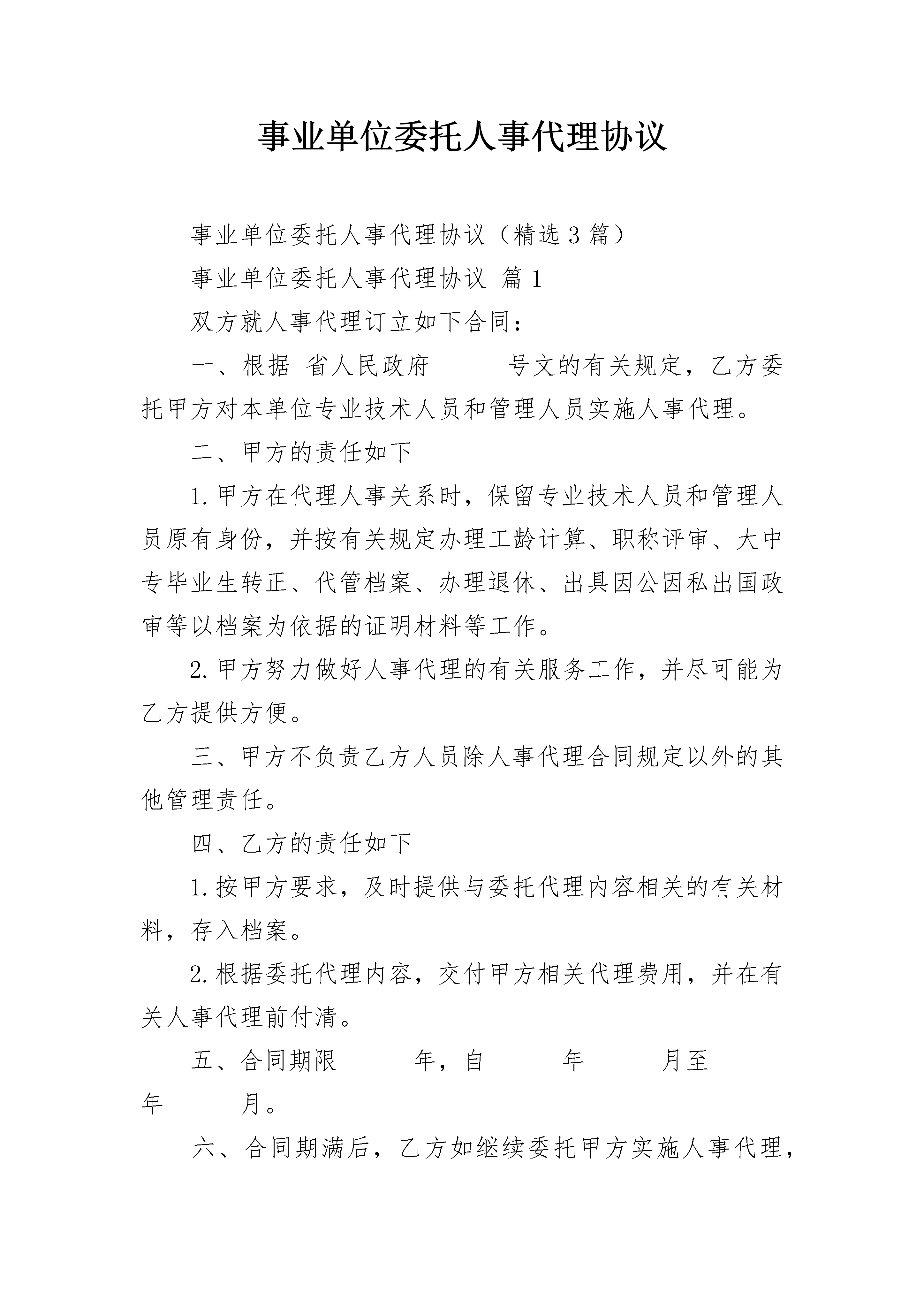 事业单位委托人事代理协议

事业单位委托人事代理协议（精选3篇）

事业单位委托人事代理协议 篇1

双方就人事代理订立如下合同：

一、根据 省人民政府____号文的有关规定，乙方委托甲方对本单位专业技术人员和管理人员实施人事代理。

二、甲方的责任如下

1.甲方在代理人事关系时，保留专业技术人员和管理人员原有身份，并按有关规定办理工龄计算、职称评审、大中专毕业生转正、代管档案、办理退休、出具因公因私出国政审等以档案为依据的证明材料等工作。

2.甲方努力做好人事代理的有关服务工作，并尽可能为乙方提供方便。

三、甲方不负责乙方人员除人事代理合同规定以外的其他管理责任。

四、乙方的责任如下

1.按甲方要求，及时提供与委托代理内容相关的有关材料，存入档案。

2.根据委托代理内容，交付甲方相关代理费用，并在有关人事代理前付清。

五、合同期限____年，自____年____月至____年____月。

六、合同期满后，乙方如继续委托甲方实施人事代理，